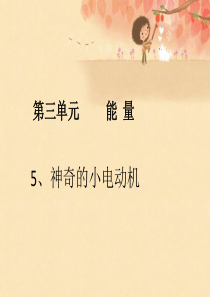 第三单元　　能 量

5、神奇的小电动机